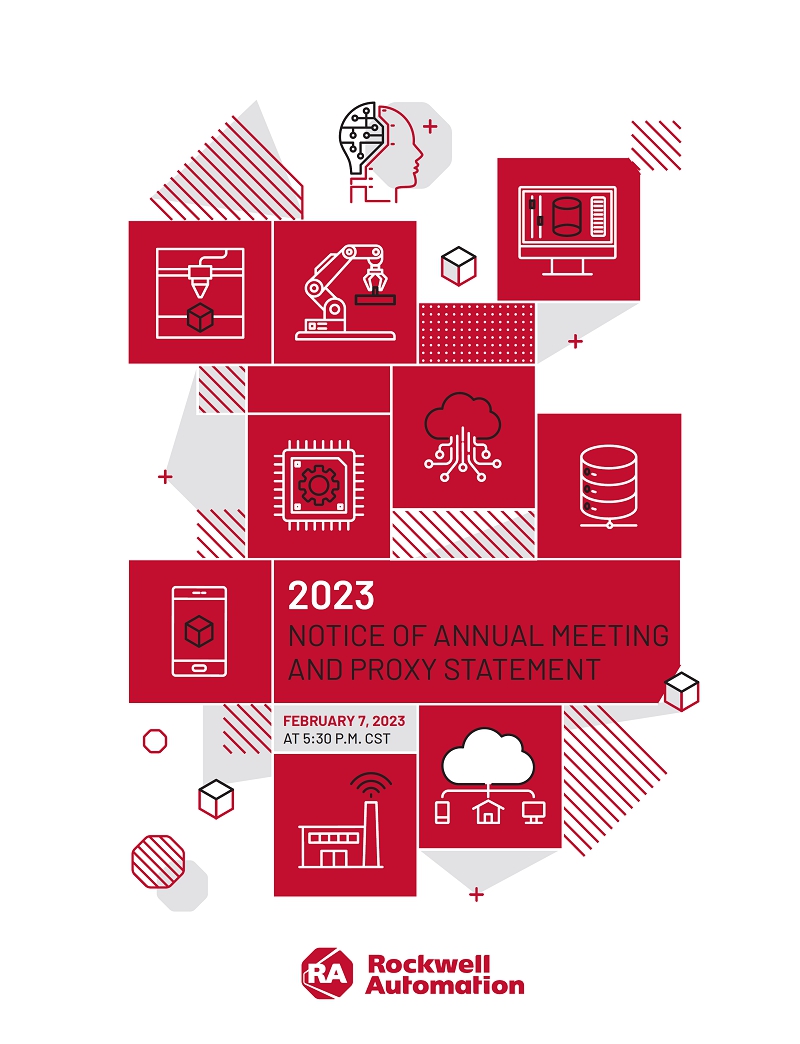 2023
NOTICE OF ANNUAL MEETING AND PROXY STATEMENT

FEBRUARY 7, 2023
AT 5:30 P.M. CST

RA Rockwell Automation